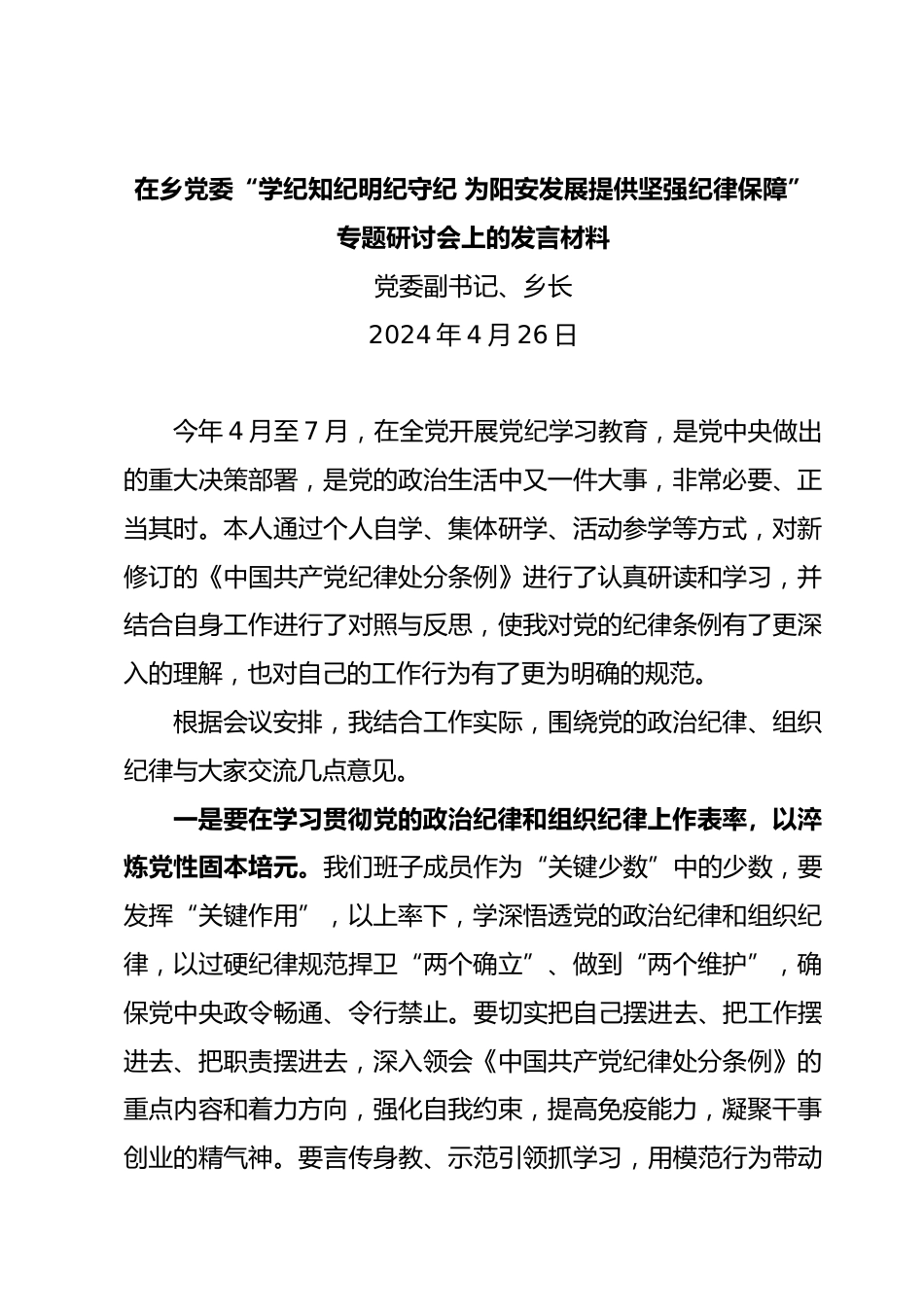 在乡党委“学纪知纪明纪守纪 为阳安发展提供坚强纪律保障”专题研讨会上的发言材料

党委副书记、乡长

2024年4月26日

今年4月至7月，在全党开展党纪学习教育，是党中央做出的重大决策部署，是党的政治生活中又一件大事，非常必要、正当其时。本人通过个人自学、集体研学、活动参学等方式，对新修订的《中国共产党纪律处分条例》进行了认真研读和学习，并结合自身工作进行了对照与反思，使我对党的纪律条例有了更深入的理解，也对自己的工作行为有了更为明确的规范。

根据会议安排，我结合工作实际，围绕党的政治纪律、组织纪律与大家交流几点意见。

一是要在学习贯彻党的政治纪律和组织纪律上作表率，以淬炼党性固本培元。我们班子成员作为“关键少数”中的少数，要发挥“关键作用”，以上率下，学深悟透党的政治纪律和组织纪律，以过硬纪律规范捍卫“两个确立”、做到“两个维护”，确保党中央政令畅通、令行禁止。要切实把自己摆进去、把工作摆进去、把职责摆进去，深入领会《中国共产党纪律处分条例》的重点内容和着力方向，强化自我约束，提高免疫能力，凝聚干事创业的精气神。要言传身教、示范引领抓学习，用模范行为带动